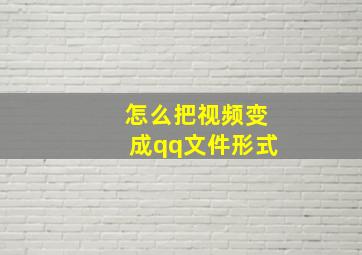 怎么把视频变成qq文件形式